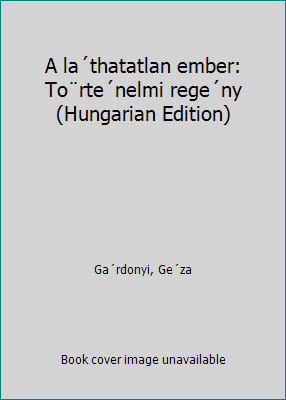 A la´thatatlan ember: To¨rte´nelmi rege´ny (Hungarian Edition)

Ga´rdonyi, Ge´za

Book cover image unavailable